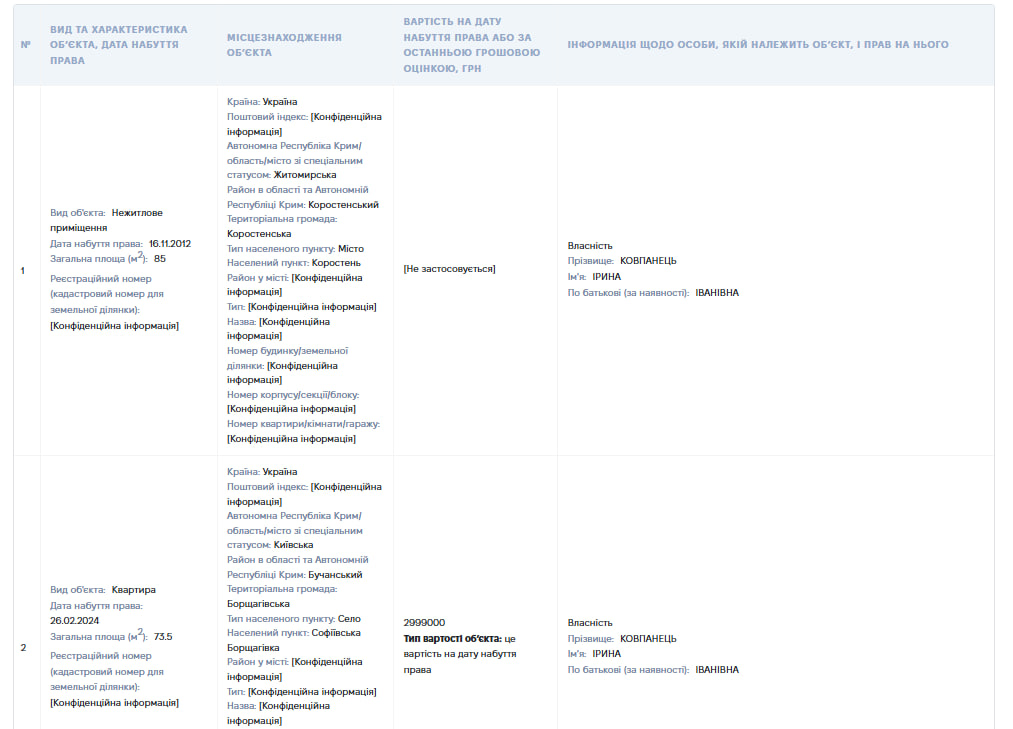 | № | ВИД ТА ХАРАКТЕРИСТИКА ОБ'ЄКТА, ДАТА НАБУТТЯ ПРАВА | МІСЦЕЗНАХОДЖЕННЯ ОБ'ЄКТА | ВАРТІСТЬ НА ДАТУ НАБУТТЯ ПРАВА АБО ЗА ОСТАННЬОЮ ГРОШОВОЮ ОЦІНКОЮ, ГРН | ІНФОРМАЦІЯ ЩОДО ОСОБИ, ЯКІЙ НАЛЕЖИТЬ ОБ'ЄКТ, І ПРАВ НА НЬОГО |
|---|---|---|---|---|
| 1 | Вид об'єкта: Нежитлове приміщення Дата набуття права: 16.11.2012 Загальна площа (м$^2$): 85 Реєстраційний номер (кадастровий номер для земельної ділянки): [Конфіденційна інформація] | Країна: Україна Поштовий індекс: [Конфіденційна інформація] Автономна Республіка Крим/область/місто зі спеціальним статусом: Житомирська Район в області та Автономній Республіці Крим: Коростенський Територіальна громада: Коростенська Тип населеного пункту: Місто Населений пункт: Коростень Район у місті: [Конфіденційна інформація] Тип: [Конфіденційна інформація] Назва: [Конфіденційна інформація] Номер будинку/земельної ділянки: [Конфіденційна інформація] Номер корпусу/секції/блоку: [Конфіденційна інформація] Номер квартири/кімнати/гаражу: [Конфіденційна інформація] | [Не застосовується] | Власність Прізвище: КОВПАНЕЦЬ Ім'я: ІРИНА По батькові (за наявності): ІВАНІВНА |
| 2 | Вид об'єкта: Квартира Дата набуття права: 26.02.2024 Загальна площа (м$^2$): 73.5 Реєстраційний номер (кадастровий номер для земельної ділянки): [Конфіденційна інформація] | Країна: Україна Поштовий індекс: [Конфіденційна інформація] Автономна Республіка Крим/область/місто зі спеціальним статусом: Київська Район в області та Автономній Республіці Крим: Бучанський Територіальна громада: Борщагівська Тип населеного пункту: Село Населений пункт: Софіївська Борщагівка Район у місті: [Конфіденційна інформація] Тип: [Конфіденційна інформація] Назва: [Конфіденційна інформація] | 2999000 Тип вартості об'єкта: це вартість на дату набуття права | Власність Прізвище: КОВПАНЕЦЬ Ім'я: ІРИНА По батькові (за наявності): ІВАНІВНА |